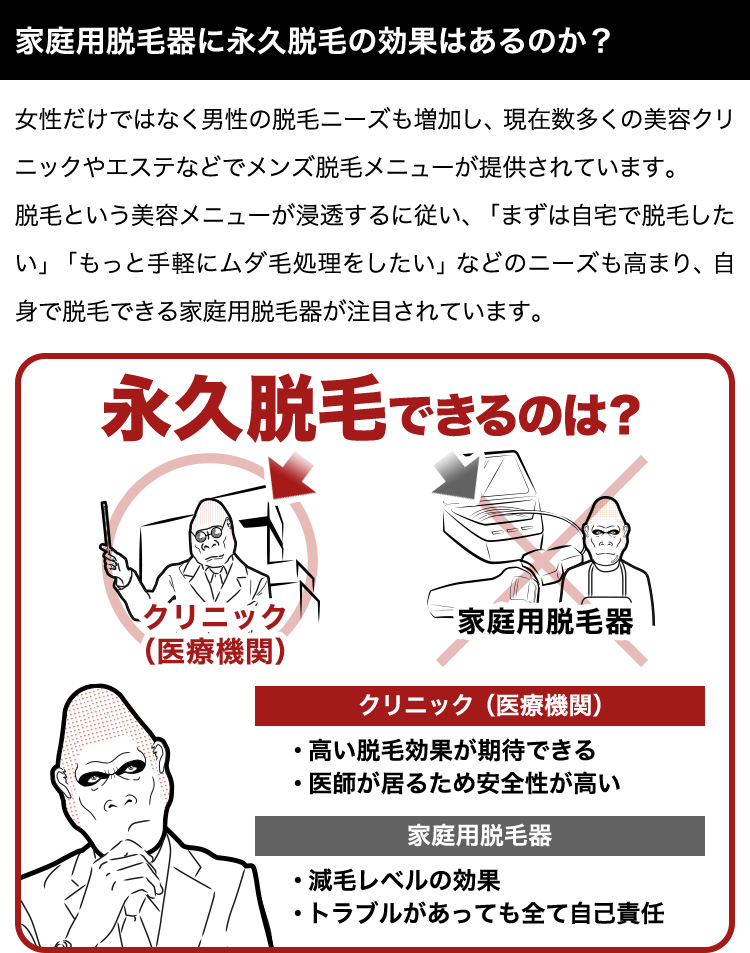 家庭用脱毛器に永久脱毛の効果はあるのか？

女性だけではなく男性の脱毛ニーズも増加し、現在数多くの美容クリニックやエステなどでメンズ脱毛メニューが提供されています。
脱毛という美容メニューが浸透するに従い、「まずは自宅で脱毛したい」「もっと手軽にムダ毛処理をしたい」などのニーズも高まり、自身で脱毛できる家庭用脱毛器が注目されています。

永久脱毛できるのは？

クリニック
（医療機関）

家庭用脱毛器

クリニック（医療機関）
・高い脱毛効果が期待できる
・医師が居るため安全性が高い

家庭用脱毛器
・減毛レベルの効果
・トラブルがあっても全て自己責任